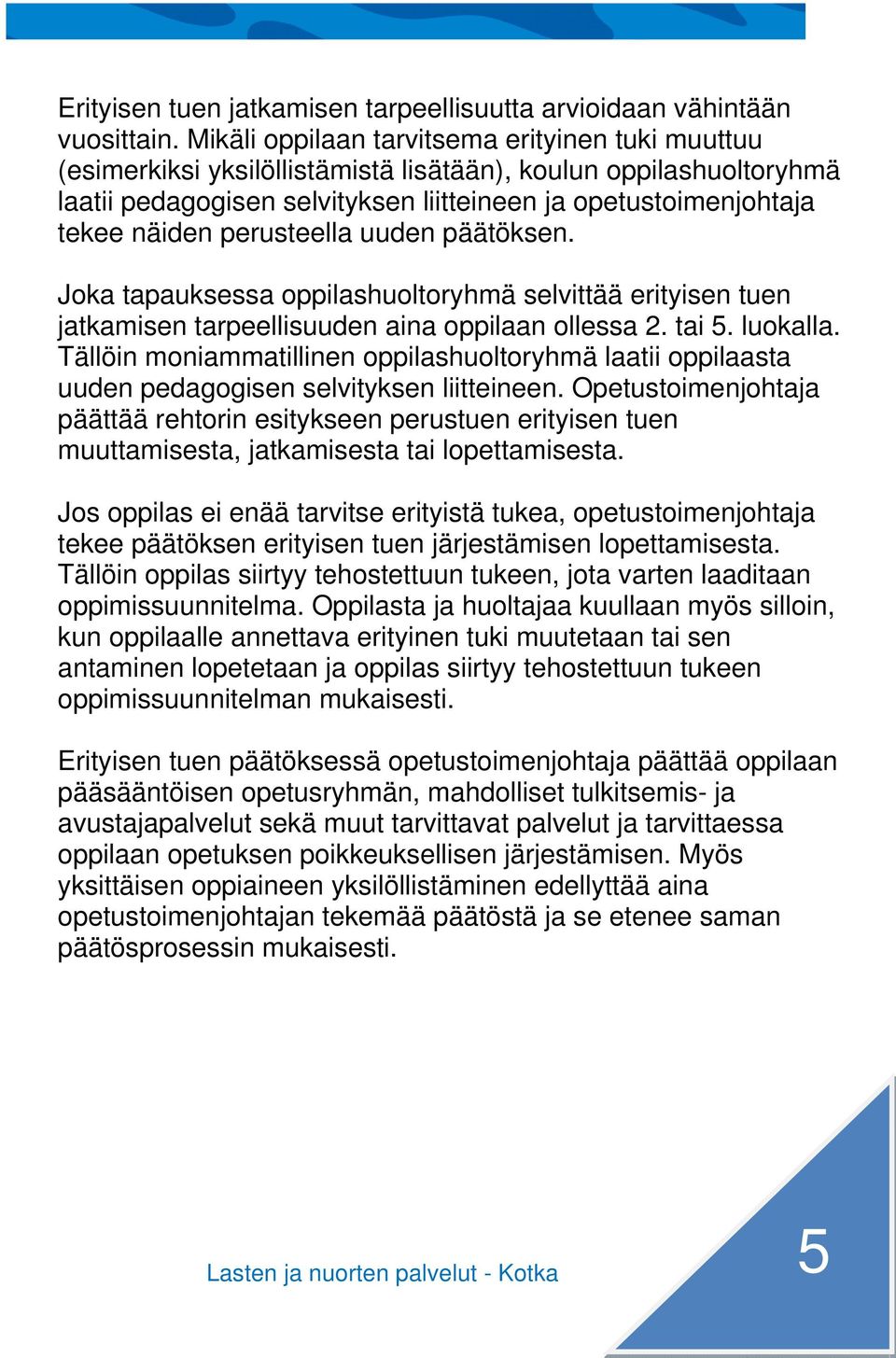 Erityisen tuen jatkamisen tarpeellisuutta arvioidaan vähintään vuosittain. Mikäli oppilaan tarvitsema erityinen tuki muuttuu (esimerkiksi yksilöllistämistä lisätään), koulun oppilashuoltoryhmä laatii pedagogisen selvityksen liitteineen ja opetustoimenjohtaja tekee näiden perusteella uuden päätöksen.

Joka tapauksessa oppilashuoltoryhmä selvittää erityisen tuen jatkamisen tarpeellisuuden aina oppilaan ollessa 2. tai 5. luokalla. Tällöin moniammatillinen oppilashuoltoryhmä laatii oppilaasta uuden pedagogisen selvityksen liitteineen. Opetustoimenjohtaja päättää rehtorin esitykseen perustuen erityisen tuen muuttamisesta, jatkamisesta tai lopettamisesta.

Jos oppilas ei enää tarvitse erityistä tukea, opetustoimenjohtaja tekee päätöksen erityisen tuen järjestämisen lopettamisesta. Tällöin oppilas siirtyy tehostettuun tukeen, jota varten laaditaan oppimissuunnitelma. Oppilasta ja huoltajaa kuullaan myös silloin, kun oppilaalle annettava erityinen tuki muutetaan tai sen antaminen lopetetaan ja oppilas siirtyy tehostettuun tukeen oppimissuunnitelman mukaisesti.

Erityisen tuen päätöksessä opetustoimenjohtaja päättää oppilaan pääsääntöisen opetusryhmän, mahdolliset tulkitsemis- ja avustajapalvelut sekä muut tarvittavat palvelut ja tarvittaessa oppilaan opetuksen poikkeuksellisen järjestämisen. Myös yksittäisen oppiaineen yksilöllistäminen edellyttää aina opetustoimenjohtajan tekemää päätöstä ja se etenee saman päätösprosessin mukaisesti.

Lasten ja nuorten palvelut - Kotka

5